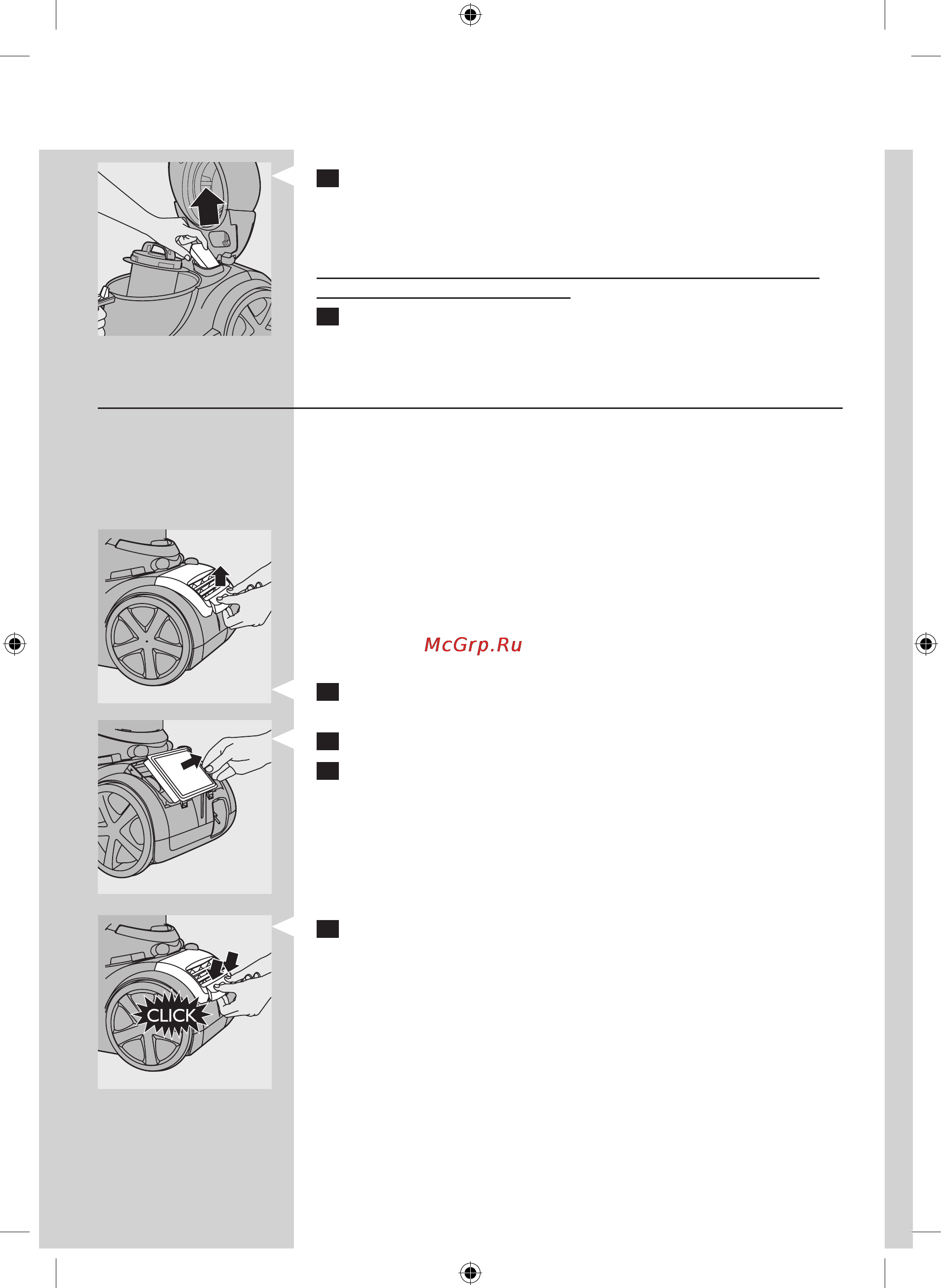 McGrp.Ru

CLICK